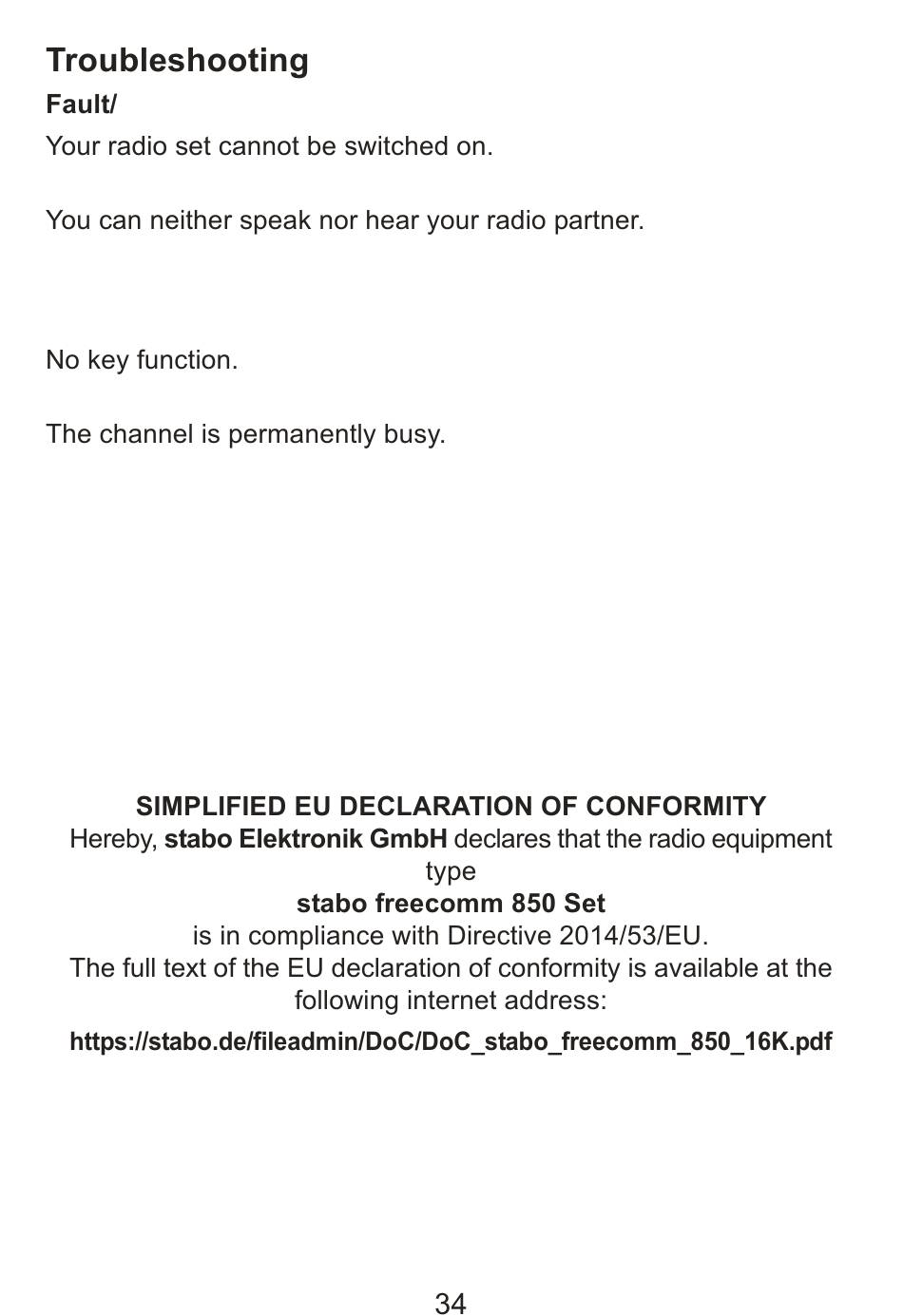 Troubleshooting

Fault/

Your radio set cannot be switched on.

You can neither speak nor hear your radio partner.

No key function.

The channel is permanently busy.

SIMPLIFIED EU DECLARATION OF CONFORMITY
Hereby, stabo Elektronik GmbH declares that the radio equipment type
stabo freecomm 850 Set
is in compliance with Directive 2014/53/EU.
The full text of the EU declaration of conformity is available at the following internet address:
https://stabo.de/fileadmin/DoC/DoC_stabo_freecomm_850_16K.pdf

34